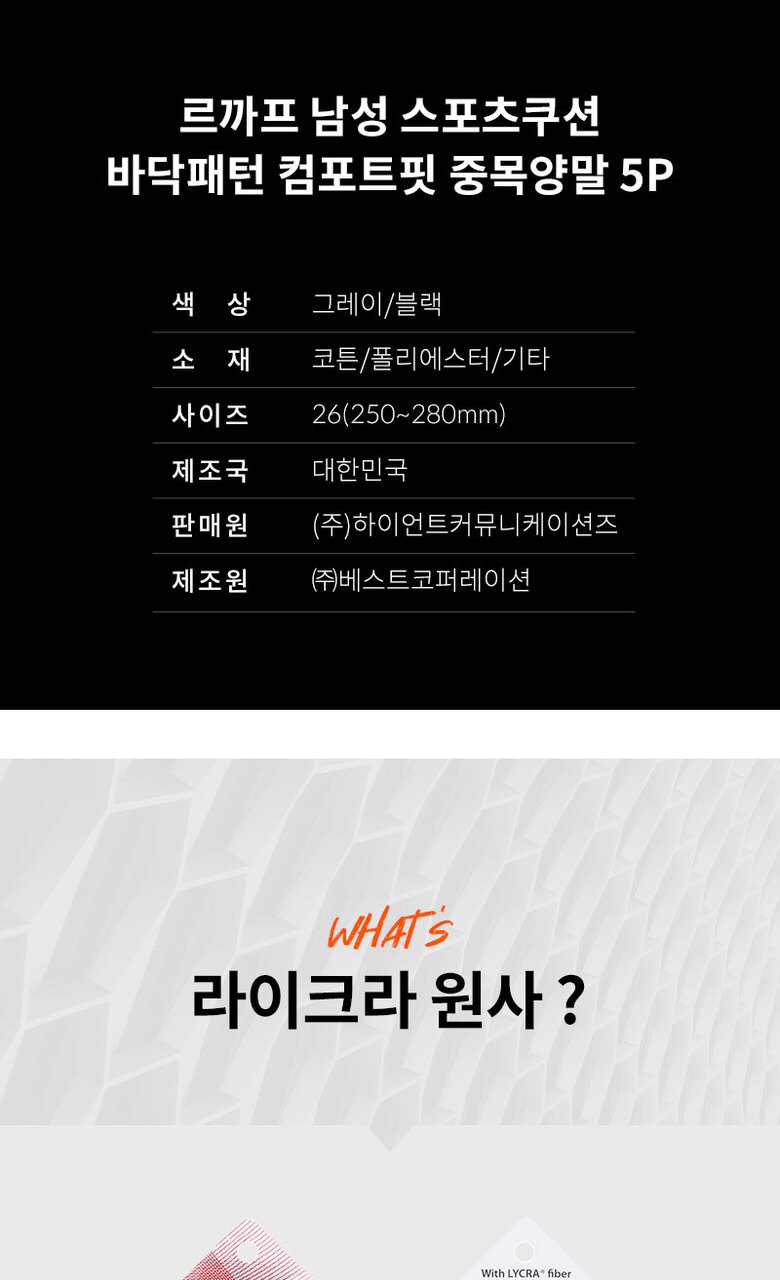 르까프 남성 스포츠쿠션
바닥패턴 컴포트핏 중목양말 5P

색 상 그레이/블랙
소 재 코튼/폴리에스터/기타
사이즈 26(250~280mm)
제조국 대한민국
판매원 (주)하이언트커뮤니케이션즈
제조원 ㈜베스트코퍼레이션

WHAT's
라이크라 원사 ?

With LYCRA® fiber